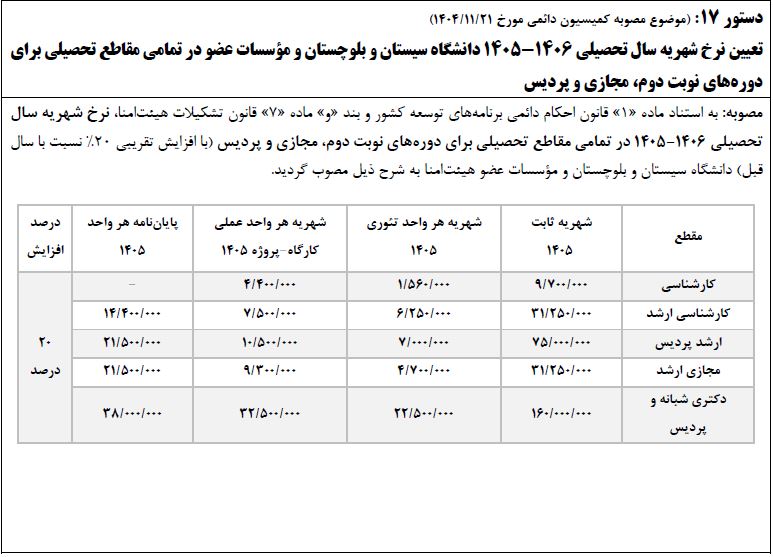 دستور ۱۷: (موضوع مصوبه کمیسیون دائمی مورخ ۱۴۰۴/۱۱/۲۱)

تعیین نرخ شهریه سال تحصیلی ۱۴۰۶–۱۴۰۵ دانشگاه سیستان و بلوچستان و مؤسسات عضو در تمامی مقاطع تحصیلی برای دوره‌های نوبت دوم، مجازی و پردیس

مصوبه: به استناد ماده «۱» قانون احکام دائمی برنامه‌های توسعه کشور و بند «و» ماده «۷» قانون تشکیلات هیئت‌امنا، نرخ شهریه سال تحصیلی ۱۴۰۶–۱۴۰۵ در تمامی مقاطع تحصیلی برای دوره‌های نوبت دوم، مجازی و پردیس (با افزایش تقریبی ۲۰٪ نسبت با سال قبل) دانشگاه سیستان و بلوچستان و مؤسسات عضو هیئت‌امنا به شرح ذیل مصوب گردید.

| مقطع | شهریه ثابت ۱۴۰۵ | شهریه هر واحد تئوری ۱۴۰۵ | شهریه هر واحد عملی کارگاه–پروژه ۱۴۰۵ | پایان‌نامه هر واحد ۱۴۰۵ | درصد افزایش |
|---|---|---|---|---|---|
| کارشناسی | ۹/۷۰۰/۰۰۰ | ۱/۵۶۰/۰۰۰ | ۴/۴۰۰/۰۰۰ | – | ۲۰ درصد |
| کارشناسی ارشد | ۳۱/۲۵۰/۰۰۰ | ۶/۲۵۰/۰۰۰ | ۷/۵۰۰/۰۰۰ | ۱۴/۴۰۰/۰۰۰ | |
| ارشد پردیس | ۷۵/۰۰۰/۰۰۰ | ۷/۰۰۰/۰۰۰ | ۱۰/۵۰۰/۰۰۰ | ۲۱/۵۰۰/۰۰۰ | |
| مجازی ارشد | ۳۱/۲۵۰/۰۰۰ | ۴/۷۰۰/۰۰۰ | ۹/۳۰۰/۰۰۰ | ۲۱/۵۰۰/۰۰۰ | |
| دکتری شبانه و پردیس | ۱۶۰/۰۰۰/۰۰۰ | ۲۲/۵۰۰/۰۰۰ | ۳۲/۵۰۰/۰۰۰ | ۳۸/۰۰۰/۰۰۰ | |